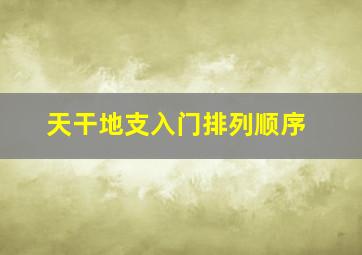 天干地支入门排列顺序